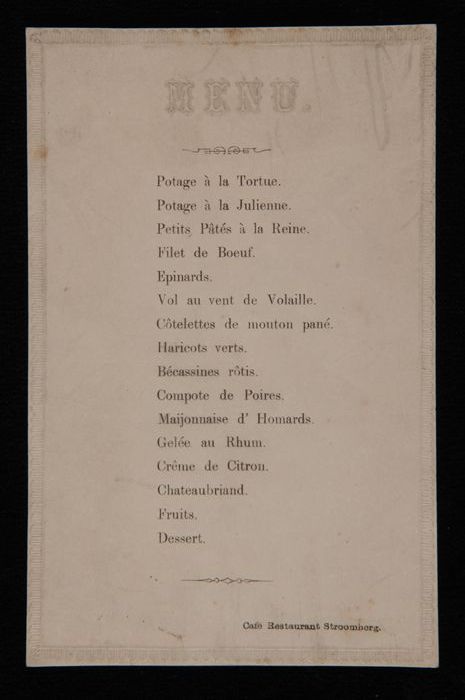 MENU.

Potage à la Tortue.
Potage à la Julienne.
Petits Pâtés à la Reine.
Filet de Boeuf.
Epinards.
Vol au vent de Volaille.
Côtelettes de mouton pané.
Haricots verts.
Bécassines rôtis.
Compote de Poires.
Maijonnaise d' Homards.
Gelée au Rhum.
Crême de Citron.
Chateaubriand.
Fruits.
Dessert.

Cafe Restaurant Stroomberg.